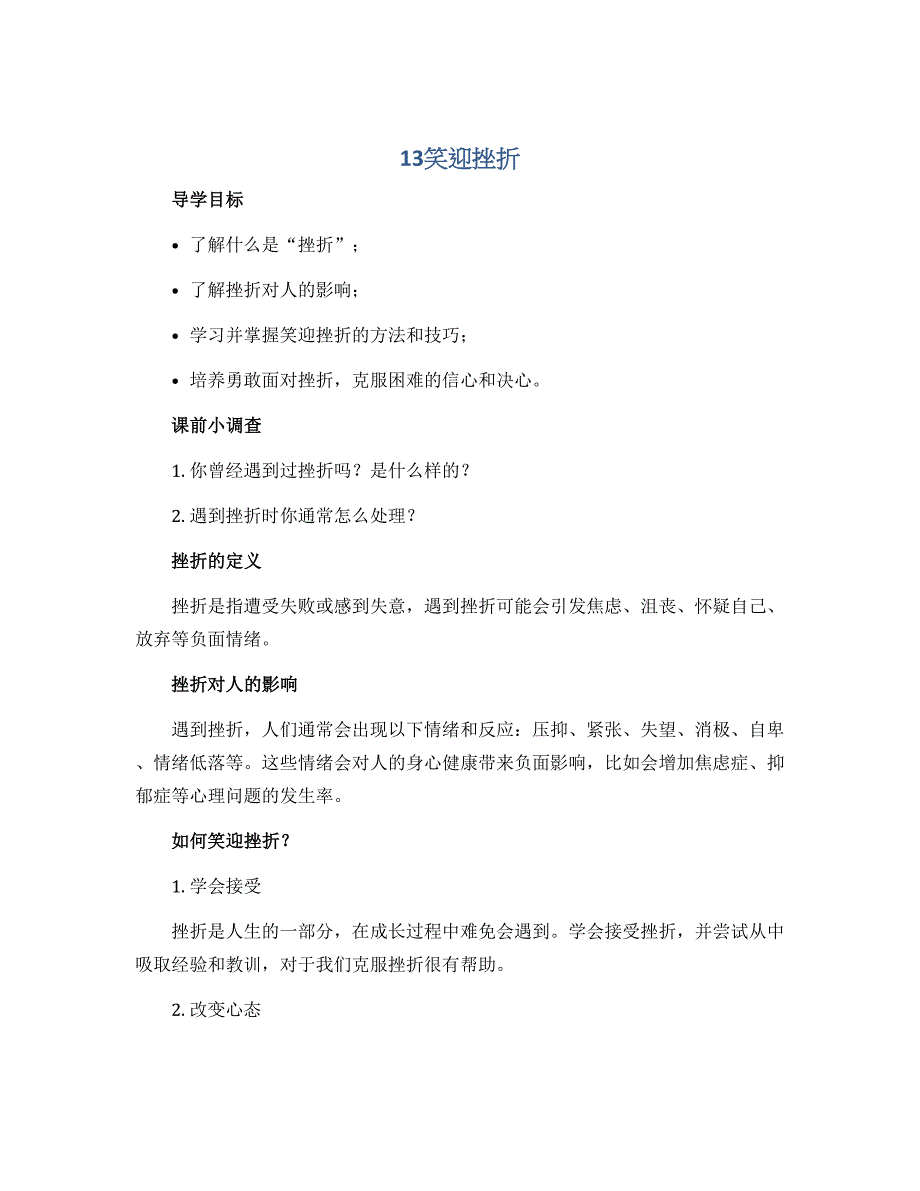 13笑迎挫折

导学目标

• 了解什么是“挫折”；

• 了解挫折对人的影响；

• 学习并掌握笑迎挫折的方法和技巧；

• 培养勇敢面对挫折，克服困难的信心和决心。

课前小调查

1. 你曾经遇到过挫折吗？是什么样的？

2. 遇到挫折时你通常怎么处理？

挫折的定义

挫折是指遭受失败或感到失意，遇到挫折可能会引发焦虑、沮丧、怀疑自己、放弃等负面情绪。

挫折对人的影响

遇到挫折，人们通常会出现以下情绪和反应：压抑、紧张、失望、消极、自卑、情绪低落等。这些情绪会对人的身心健康带来负面影响，比如会增加焦虑症、抑郁症等心理问题的发生率。

如何笑迎挫折？

1. 学会接受

挫折是人生的一部分，在成长过程中难免会遇到。学会接受挫折，并尝试从中吸取经验和教训，对于我们克服挫折很有帮助。

2. 改变心态